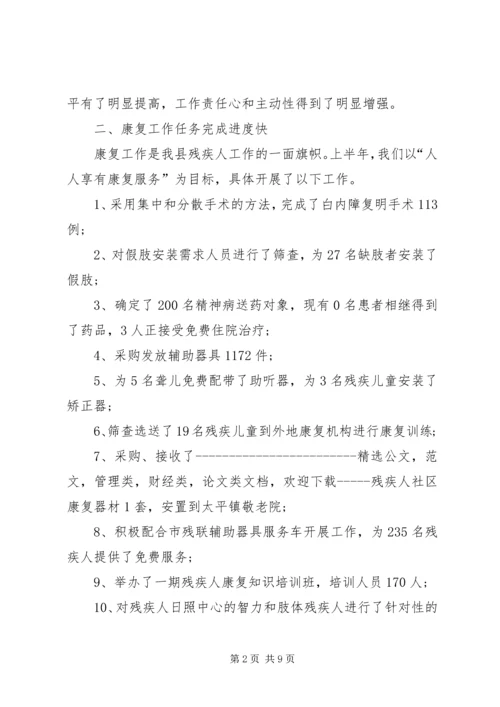 平有了明显提高，工作责任心和主动性得到了明显增强。

二、康复工作任务完成进度快

康复工作是我县残疾人工作的一面旗帜。上半年，我们以“人人享有康复服务”为目标，具体开展了以下工作。

1、采用集中和分散手术的方法，完成了白内障复明手术113例；

2、对假肢安装需求人员进行了筛查，为27名缺肢者安装了假肢；

3、确定了200名精神病送药对象，现有0名患者相继得到了药品，3人正接受免费住院治疗；

4、采购发放辅助器具1172件；

5、为5名聋儿免费配带了助听器，为3名残疾儿童安装了矫正器；

6、筛查选送了19名残疾儿童到外地康复机构进行康复训练；

7、采购、接收了------------------------精选公文，范文，管理类，财经类，论文类文档，欢迎下载-----残疾人社区康复器材1套，安置到太平镇敬老院；

8、积极配合市残联辅助器具服务车开展工作，为235名残疾人提供了免费服务；

9、举办了一期残疾人康复知识培训班，培训人员170人；

10、对残疾人日照中心的智力和肢体残疾人进行了针对性的

第2页 共9页